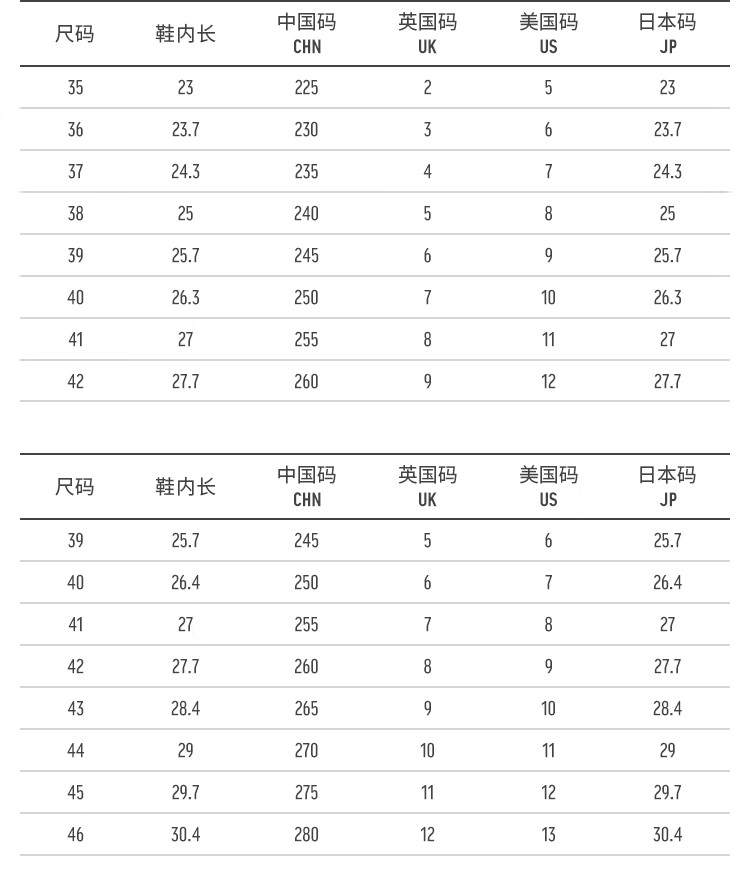 | 尺码 | 鞋内长 | 中国码 CHN | 英国码 UK | 美国码 US | 日本码 JP |
|---|---|---|---|---|---|
| 35 | 23 | 225 | 2 | 5 | 23 |
| 36 | 23.7 | 230 | 3 | 6 | 23.7 |
| 37 | 24.3 | 235 | 4 | 7 | 24.3 |
| 38 | 25 | 240 | 5 | 8 | 25 |
| 39 | 25.7 | 245 | 6 | 9 | 25.7 |
| 40 | 26.3 | 250 | 7 | 10 | 26.3 |
| 41 | 27 | 255 | 8 | 11 | 27 |
| 42 | 27.7 | 260 | 9 | 12 | 27.7 |

| 尺码 | 鞋内长 | 中国码 CHN | 英国码 UK | 美国码 US | 日本码 JP |
|---|---|---|---|---|---|
| 39 | 25.7 | 245 | 5 | 6 | 25.7 |
| 40 | 26.4 | 250 | 6 | 7 | 26.4 |
| 41 | 27 | 255 | 7 | 8 | 27 |
| 42 | 27.7 | 260 | 8 | 9 | 27.7 |
| 43 | 28.4 | 265 | 9 | 10 | 28.4 |
| 44 | 29 | 270 | 10 | 11 | 29 |
| 45 | 29.7 | 275 | 11 | 12 | 29.7 |
| 46 | 30.4 | 280 | 12 | 13 | 30.4 |